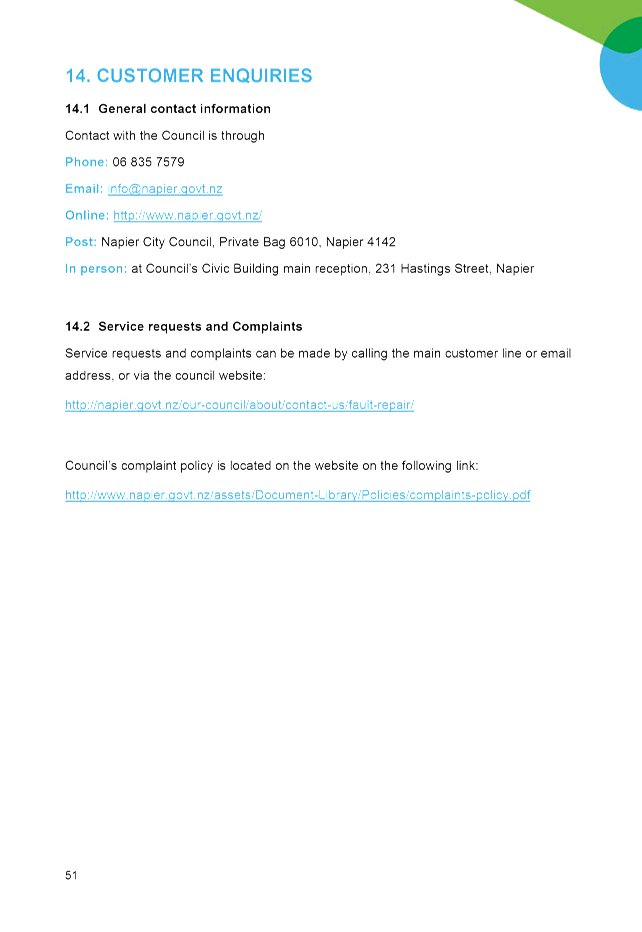 14. CUSTOMER ENQUIRIES

14.1 General contact information

Contact with the Council is through

Phone: 06 835 7579

Email: info@napier.govt.nz

Online: http://www.napier.govt.nz/

Post: Napier City Council, Private Bag 6010, Napier 4142

In person: at Council's Civic Building main reception, 231 Hastings Street, Napier

14.2 Service requests and Complaints

Service requests and complaints can be made by calling the main customer line or email address, or via the council website:

http://napier.govt.nz/our-council/about/contact-us/fault-repair/

Council's complaint policy is located on the website on the following link:

http://www.napier.govt.nz/assets/Document-Library/Policies/complaints-policy.pdf

51